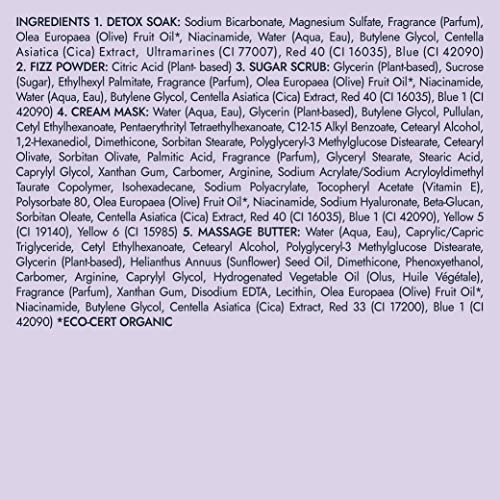 INGREDIENTS 1. DETOX SOAK: Sodium Bicarbonate, Magnesium Sulfate, Fragrance (Parfum), Olea Europaea (Olive) Fruit Oil*, Niacinamide, Water (Aqua, Eau), Butylene Glycol, Centella Asiatica (Cica) Extract, Ultramarines (CI 77007), Red 40 (CI 16035), Blue (CI 42090) 2. FIZZ POWDER: Citric Acid (Plant- based) 3. SUGAR SCRUB: Glycerin (Plant-based), Sucrose (Sugar), Ethylhexyl Palmitate, Fragrance (Parfum), Olea Europaea (Olive) Fruit Oil*, Niacinamide, Water (Aqua, Eau), Butylene Glycol, Centella Asiatica (Cica) Extract, Red 40 (CI 16035), Blue 1 (CI 42090) 4. CREAM MASK: Water (Aqua, Eau), Glycerin (Plant-based), Butylene Glycol, Pullulan, Cetyl Ethylhexanoate, Pentaerythrityl Tetraethylhexanoate, C12-15 Alkyl Benzoate, Cetearyl Alcohol, 1,2-Hexanediol, Dimethicone, Sorbitan Stearate, Polyglyceryl-3 Methylglucose Distearate, Cetearyl Olivate, Sorbitan Olivate, Palmitic Acid, Fragrance (Parfum), Glyceryl Stearate, Stearic Acid, Caprylyl Glycol, Xanthan Gum, Carbomer, Arginine, Sodium Acrylate/Sodium Acryloyldimethyl Taurate Copolymer, Isohexadecane, Sodium Polyacrylate, Tocopheryl Acetate (Vitamin E), Polysorbate 80, Olea Europaea (Olive) Fruit Oil*, Niacinamide, Sodium Hyaluronate, Beta-Glucan, Sorbitan Oleate, Centella Asiatica (Cica) Extract, Red 40 (CI 16035), Blue 1 (CI 42090), Yellow 5 (CI 19140), Yellow 6 (CI 15985) 5. MASSAGE BUTTER: Water (Aqua, Eau), Caprylic/Capric Triglyceride, Cetyl Ethylhexanoate, Cetearyl Alcohol, Polyglyceryl-3 Methylglucose Distearate, Glycerin (Plant-based), Helianthus Annuus (Sunflower) Seed Oil, Dimethicone, Phenoxyethanol, Carbomer, Arginine, Caprylyl Glycol, Hydrogenated Vegetable Oil (Olus, Huile Végétale), Fragrance (Parfum), Xanthan Gum, Disodium EDTA, Lecithin, Olea Europaea (Olive) Fruit Oil*, Niacinamide, Butylene Glycol, Centella Asiatica (Cica) Extract, Red 33 (CI 17200), Blue 1 (CI 42090) *ECO-CERT ORGANIC